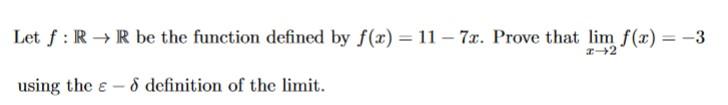 Let $f : \mathbb{R} \to \mathbb{R}$ be the function defined by $f(x) = 11 - 7x$. Prove that $\lim_{x \to 2} f(x) = -3$ using the $\varepsilon - \delta$ definition of the limit.